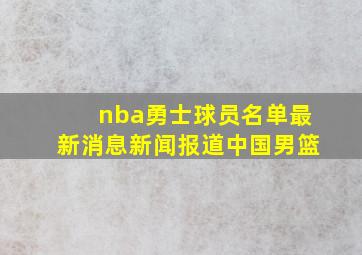 nba勇士球员名单最新消息新闻报道中国男篮